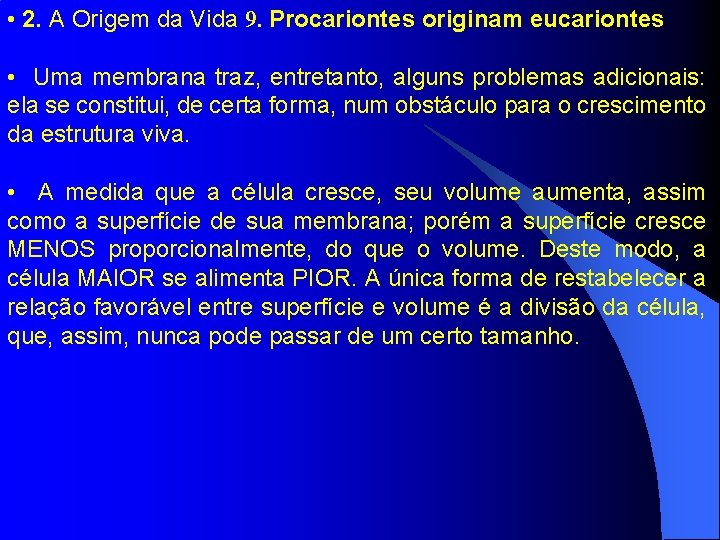 • 2. A Origem da Vida 9. Procariontes originam eucariontes

• Uma membrana traz, entretanto, alguns problemas adicionais: ela se constitui, de certa forma, num obstáculo para o crescimento da estrutura viva.

• A medida que a célula cresce, seu volume aumenta, assim como a superfície de sua membrana; porém a superfície cresce MENOS proporcionalmente, do que o volume. Deste modo, a célula MAIOR se alimenta PIOR. A única forma de restabelecer a relação favorável entre superfície e volume é a divisão da célula, que, assim, nunca pode passar de um certo tamanho.